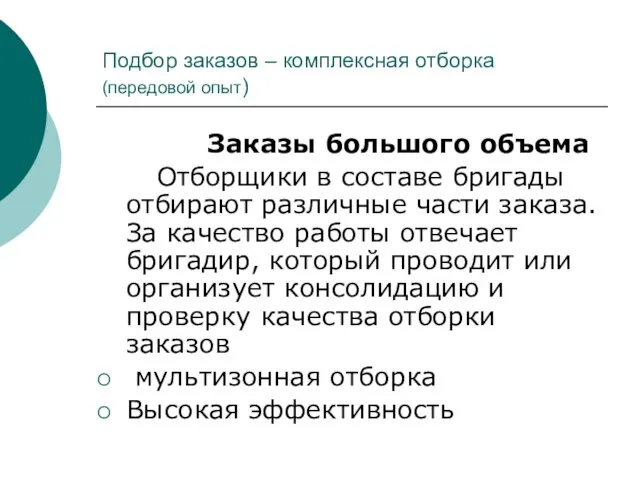 Подбор заказов – комплексная отборка (передовой опыт)

Заказы большого объема

Отборщики в составе бригады отбирают различные части заказа. За качество работы отвечает бригадир, который проводит или организует консолидацию и проверку качества отборки заказов

○ мультизонная отборка
○ Высокая эффективность